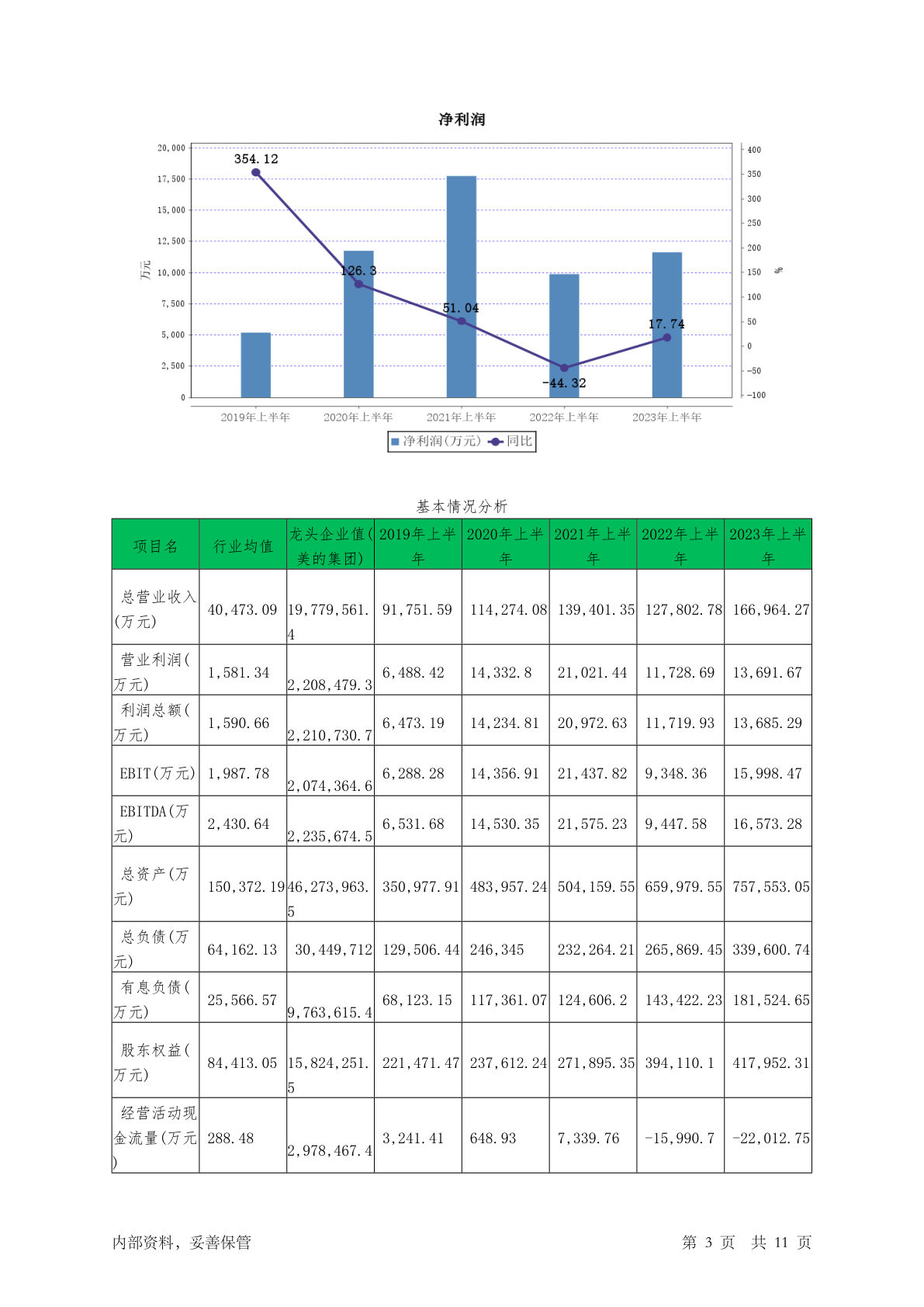 净利润

20,000
17,500
15,000
12,500
10,000
7,500
5,000
2,500
0

万元

400
350
300
250
200
150
100
50
0
-50
-100

%

354.12
126.3
51.04
-44.32
17.74

2019年上半年 2020年上半年 2021年上半年 2022年上半年 2023年上半年

净利润(万元) 同比

基本情况分析

| 项目名 | 行业均值 | 龙头企业值(美的集团) | 2019年上半年 | 2020年上半年 | 2021年上半年 | 2022年上半年 | 2023年上半年 |
|---|---|---|---|---|---|---|---|
| 总营业收入(万元) | 40,473.09 | 19,779,561.4 | 91,751.59 | 114,274.08 | 139,401.35 | 127,802.78 | 166,964.27 |
| 营业利润(万元) | 1,581.34 | 2,208,479.3 | 6,488.42 | 14,332.8 | 21,021.44 | 11,728.69 | 13,691.67 |
| 利润总额(万元) | 1,590.66 | 2,210,730.7 | 6,473.19 | 14,234.81 | 20,972.63 | 11,719.93 | 13,685.29 |
| EBIT(万元) | 1,987.78 | 2,074,364.6 | 6,288.28 | 14,356.91 | 21,437.82 | 9,348.36 | 15,998.47 |
| EBITDA(万元) | 2,430.64 | 2,235,674.5 | 6,531.68 | 14,530.35 | 21,575.23 | 9,447.58 | 16,573.28 |
| 总资产(万元) | 150,372.19 | 46,273,963.5 | 350,977.91 | 483,957.24 | 504,159.55 | 659,979.55 | 757,553.05 |
| 总负债(万元) | 64,162.13 | 30,449,712 | 129,506.44 | 246,345 | 232,264.21 | 265,869.45 | 339,600.74 |
| 有息负债(万元) | 25,566.57 | 9,763,615.4 | 68,123.15 | 117,361.07 | 124,606.2 | 143,422.23 | 181,524.65 |
| 股东权益(万元) | 84,413.05 | 15,824,251.5 | 221,471.47 | 237,612.24 | 271,895.35 | 394,110.1 | 417,952.31 |
| 经营活动现金流量(万元) | 288.48 | 2,978,467.4 | 3,241.41 | 648.93 | 7,339.76 | -15,990.7 | -22,012.75 |

内部资料,妥善保管

第 3 页 共 11 页